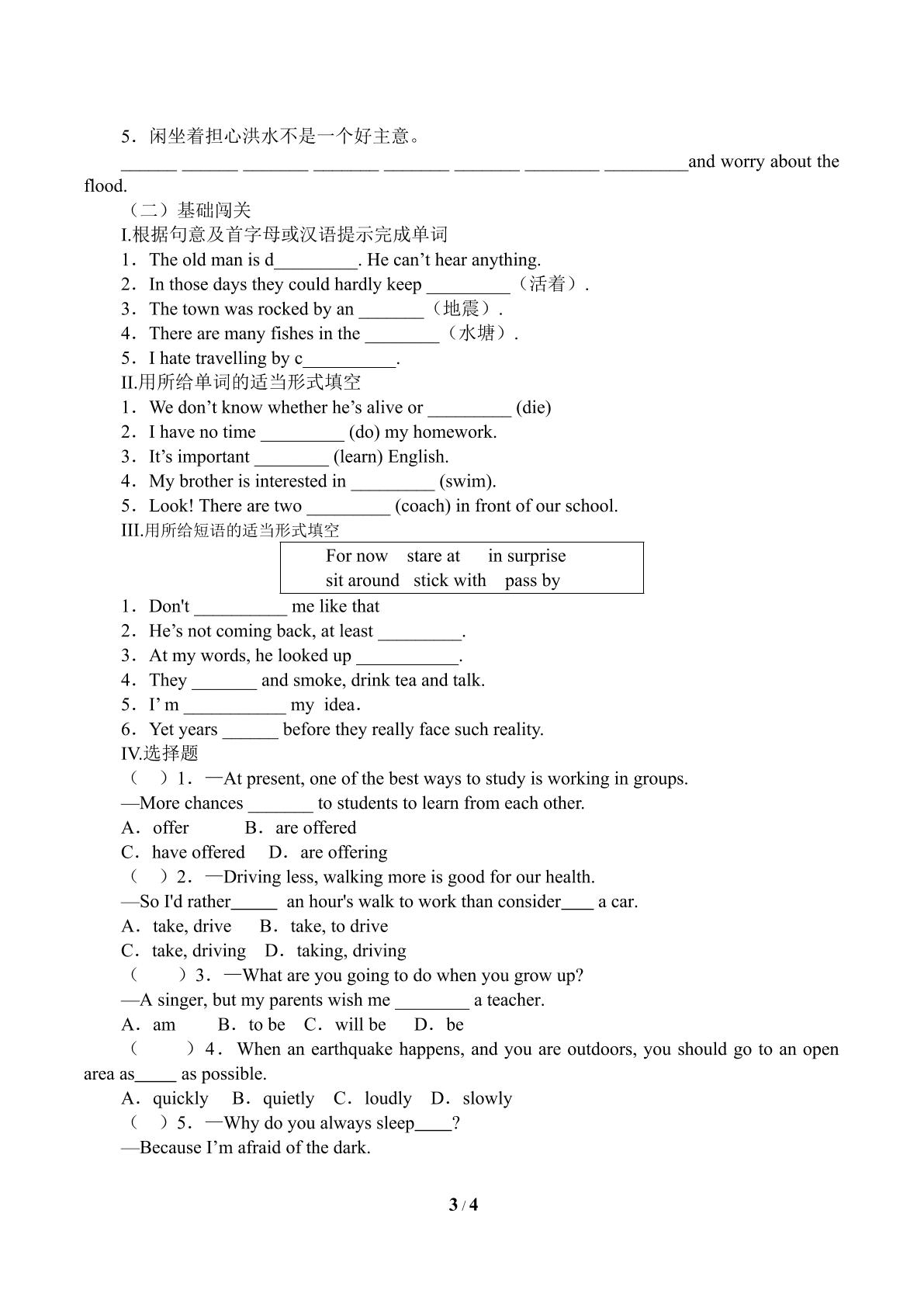 5．闲坐着担心洪水不是一个好主意。

____ ____ ____ ____ ____ ____ ____ ____and worry about the flood.

（二）基础闯关

I.根据句意及首字母或汉语提示完成单词

1．The old man is d____. He can't hear anything.

2．In those days they could hardly keep ____（活着）.

3．The town was rocked by an ____（地震）.

4．There are many fishes in the ____（水塘）.

5．I hate travelling by c____.

II.用所给单词的适当形式填空

1．We don't know whether he's alive or ____ (die)

2．I have no time ____ (do) my homework.

3．It's important ____ (learn) English.

4．My brother is interested in ____ (swim).

5．Look! There are two ____ (coach) in front of our school.

III.用所给短语的适当形式填空

For now stare at in surprise
sit around stick with pass by

1．Don't ____ me like that

2．He's not coming back, at least ____.

3．At my words, he looked up ____.

4．They ____ and smoke, drink tea and talk.

5．I' m ____ my idea.

6．Yet years ____ before they really face such reality.

IV.选择题

（ ）1．—At present, one of the best ways to study is working in groups.

—More chances ____ to students to learn from each other.

A．offer B．are offered

C．have offered D．are offering

（ ）2．—Driving less, walking more is good for our health.

—So I'd rather____ an hour's walk to work than consider____ a car.

A．take, drive B．take, to drive

C．take, driving D．taking, driving

（ ）3．—What are you going to do when you grow up?

—A singer, but my parents wish me ____ a teacher.

A．am B．to be C．will be D．be

（ ）4．When an earthquake happens, and you are outdoors, you should go to an open area as____ as possible.

A．quickly B．quietly C．loudly D．slowly

（ ）5．—Why do you always sleep____?

—Because I'm afraid of the dark.

3 / 4